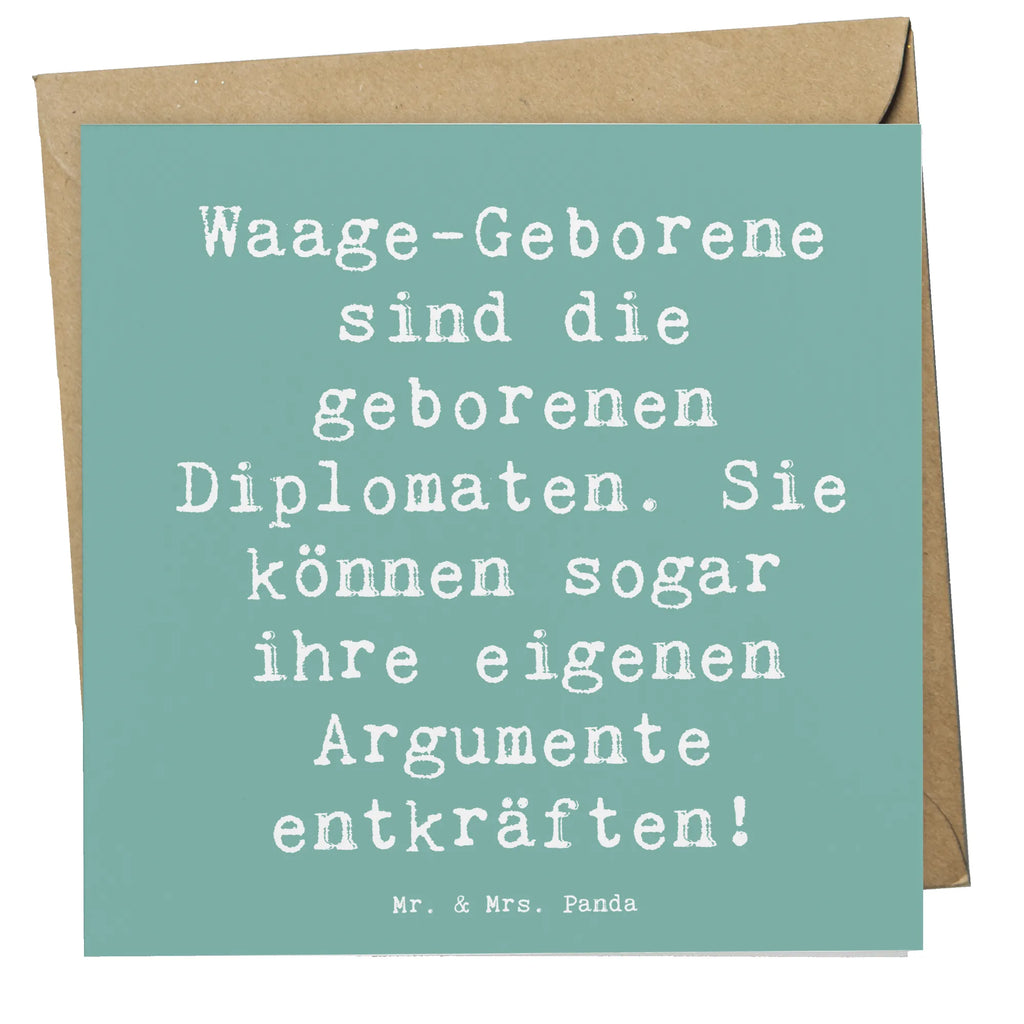 Waage-Geborene sind die geborenen Diplomaten. Sie können sogar ihre eigenen Argumente entkräften!

Mr. & Mrs. Panda